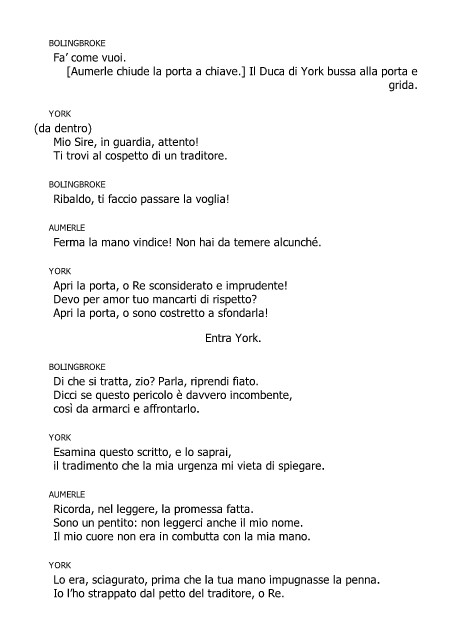 BOLINGBROKE
Fa' come vuoi.
[Aumerle chiude la porta a chiave.] Il Duca di York bussa alla porta e grida.

YORK
(da dentro)
Mio Sire, in guardia, attento!
Ti trovi al cospetto di un traditore.

BOLINGBROKE
Ribaldo, ti faccio passare la voglia!

AUMERLE
Ferma la mano vindice! Non hai da temere alcunché.

YORK
Apri la porta, o Re sconsiderato e imprudente!
Devo per amor tuo mancarti di rispetto?
Apri la porta, o sono costretto a sfondarla!

Entra York.

BOLINGBROKE
Di che si tratta, zio? Parla, riprendi fiato.
Dicci se questo pericolo è davvero incombente,
così da armarci e affrontarlo.

YORK
Esamina questo scritto, e lo saprai,
il tradimento che la mia urgenza mi vieta di spiegare.

AUMERLE
Ricorda, nel leggere, la promessa fatta.
Sono un pentito: non leggerci anche il mio nome.
Il mio cuore non era in combutta con la mia mano.

YORK
Lo era, sciagurato, prima che la tua mano impugnasse la penna.
Io l'ho strappato dal petto del traditore, o Re.